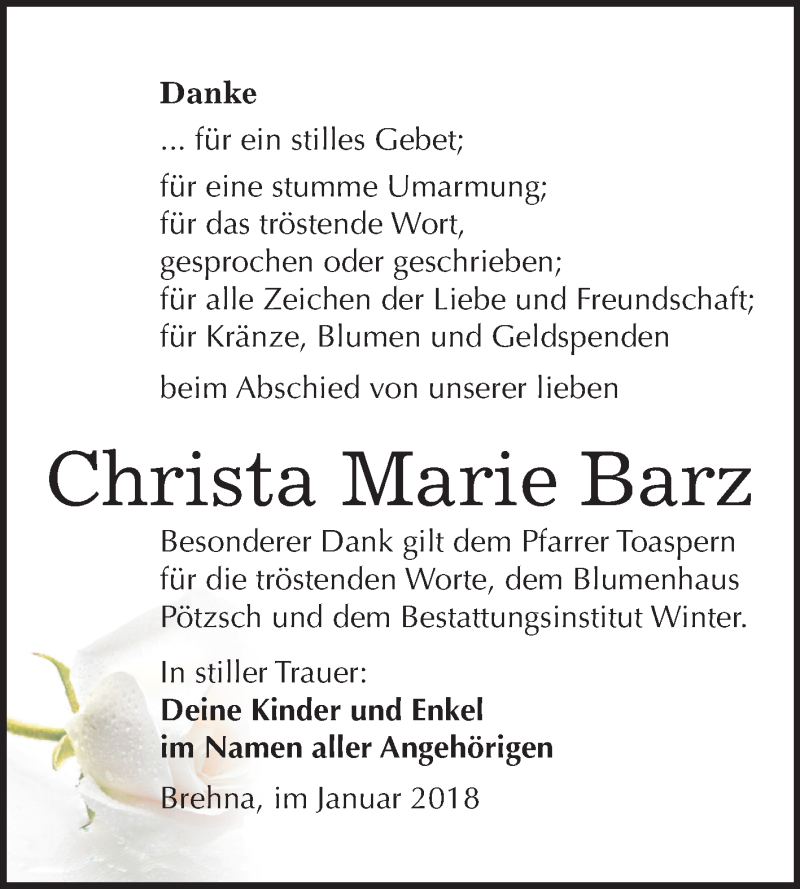 Danke

... für ein stilles Gebet;

für eine stumme Umarmung;
für das tröstende Wort,
gesprochen oder geschrieben;
für alle Zeichen der Liebe und Freundschaft;
für Kränze, Blumen und Geldspenden

beim Abschied von unserer lieben

Christa Marie Barz

Besonderer Dank gilt dem Pfarrer Toaspern für die tröstenden Worte, dem Blumenhaus Pötzsch und dem Bestattungsinstitut Winter.

In stiller Trauer:
Deine Kinder und Enkel
im Namen aller Angehörigen

Brehna, im Januar 2018